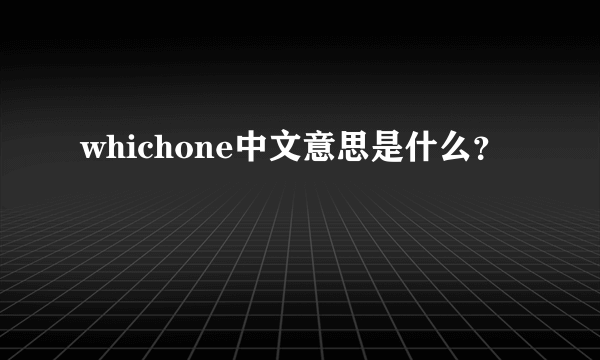 whichone中文意思是什么?